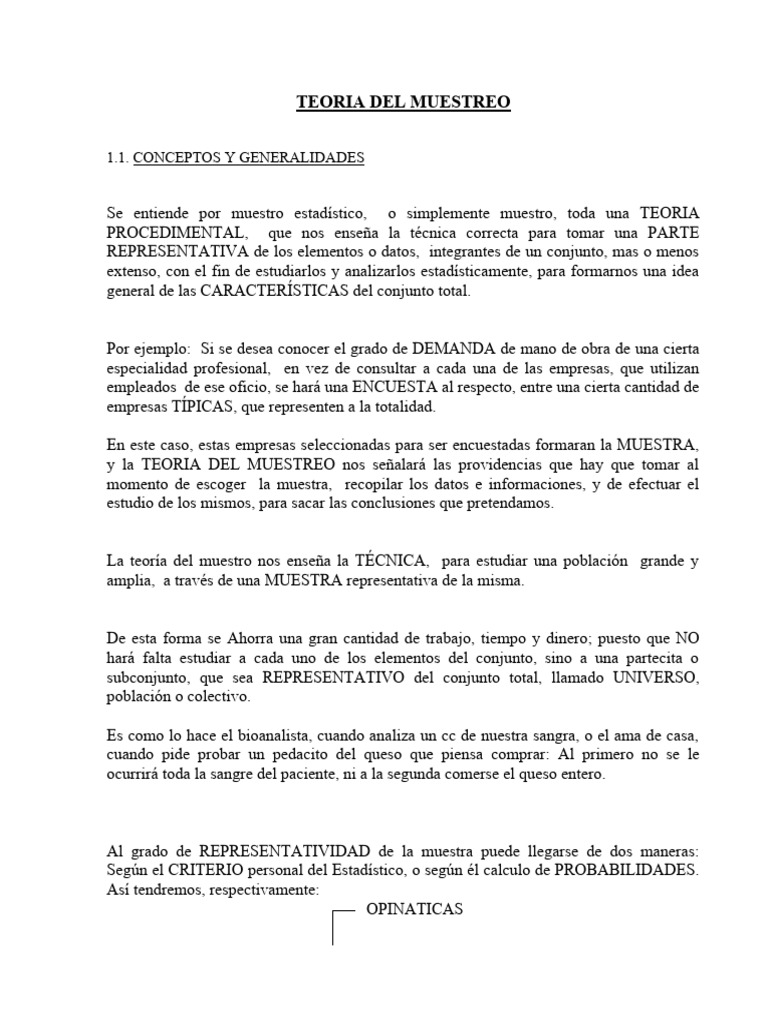 TEORIA DEL MUESTREO

1.1. CONCEPTOS Y GENERALIDADES

Se entiende por muestro estadístico, o simplemente muestro, toda una TEORIA PROCEDIMENTAL, que nos enseña la técnica correcta para tomar una PARTE REPRESENTATIVA de los elementos o datos, integrantes de un conjunto, mas o menos extenso, con el fin de estudiarlos y analizarlos estadísticamente, para formarnos una idea general de las CARACTERÍSTICAS del conjunto total.

Por ejemplo: Si se desea conocer el grado de DEMANDA de mano de obra de una cierta especialidad profesional, en vez de consultar a cada una de las empresas, que utilizan empleados de ese oficio, se hará una ENCUESTA al respecto, entre una cierta cantidad de empresas TÍPICAS, que representen a la totalidad.

En este caso, estas empresas seleccionadas para ser encuestadas formaran la MUESTRA, y la TEORIA DEL MUESTREO nos señalará las providencias que hay que tomar al momento de escoger la muestra, recopilar los datos e informaciones, y de efectuar el estudio de los mismos, para sacar las conclusiones que pretendamos.

La teoría del muestro nos enseña la TÉCNICA, para estudiar una población grande y amplia, a través de una MUESTRA representativa de la misma.

De esta forma se Ahorra una gran cantidad de trabajo, tiempo y dinero; puesto que NO hará falta estudiar a cada uno de los elementos del conjunto, sino a una partecita o subconjunto, que sea REPRESENTATIVO del conjunto total, llamado UNIVERSO, población o colectivo.

Es como lo hace el bioanalista, cuando analiza un cc de nuestra sangra, o el ama de casa, cuando pide probar un pedacito del queso que piensa comprar: Al primero no se le ocurrirá toda la sangre del paciente, ni a la segunda comerse el queso entero.

Al grado de REPRESENTATIVIDAD de la muestra puede llegarse de dos maneras: Según el CRITERIO personal del Estadístico, o según él calculo de PROBABILIDADES. Así tendremos, respectivamente:

OPINATICAS